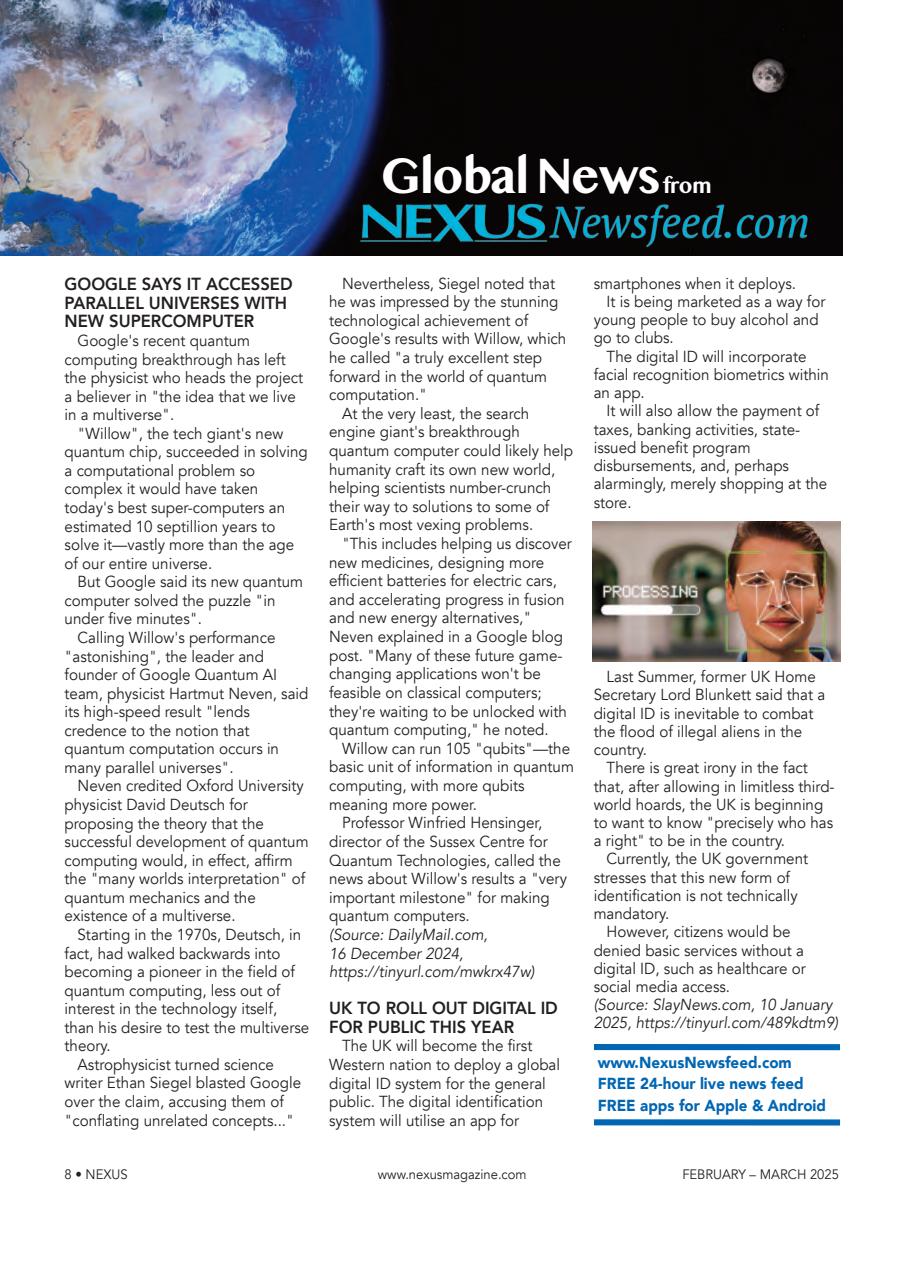 Global News from
NEXUS Newsfeed.com

GOOGLE SAYS IT ACCESSED PARALLEL UNIVERSES WITH NEW SUPERCOMPUTER

Google's recent quantum computing breakthrough has left the physicist who heads the project a believer in "the idea that we live in a multiverse".

"Willow", the tech giant's new quantum chip, succeeded in solving a computational problem so complex it would have taken today's best super-computers an estimated 10 septillion years to solve it—vastly more than the age of our entire universe.

But Google said its new quantum computer solved the puzzle "in under five minutes".

Calling Willow's performance "astonishing", the leader and founder of Google Quantum AI team, physicist Hartmut Neven, said its high-speed result "lends credence to the notion that quantum computation occurs in many parallel universes".

Neven credited Oxford University physicist David Deutsch for proposing the theory that the successful development of quantum computing would, in effect, affirm the "many worlds interpretation" of quantum mechanics and the existence of a multiverse.

Starting in the 1970s, Deutsch, in fact, had walked backwards into becoming a pioneer in the field of quantum computing, less out of interest in the technology itself, than his desire to test the multiverse theory.

Astrophysicist turned science writer Ethan Siegel blasted Google over the claim, accusing them of "conflating unrelated concepts..."

Nevertheless, Siegel noted that he was impressed by the stunning technological achievement of Google's results with Willow, which he called "a truly excellent step forward in the world of quantum computation."

At the very least, the search engine giant's breakthrough quantum computer could likely help humanity craft its own new world, helping scientists number-crunch their way to solutions to some of Earth's most vexing problems.

"This includes helping us discover new medicines, designing more efficient batteries for electric cars, and accelerating progress in fusion and new energy alternatives," Neven explained in a Google blog post. "Many of these future game-changing applications won't be feasible on classical computers; they're waiting to be unlocked with quantum computing," he noted.

Willow can run 105 "qubits"—the basic unit of information in quantum computing, with more qubits meaning more power.

Professor Winfried Hensinger, director of the Sussex Centre for Quantum Technologies, called the news about Willow's results a "very important milestone" for making quantum computers.
(Source: DailyMail.com, 16 December 2024, https://tinyurl.com/mwkrx47w)

UK TO ROLL OUT DIGITAL ID FOR PUBLIC THIS YEAR

The UK will become the first Western nation to deploy a global digital ID system for the general public. The digital identification system will utilise an app for smartphones when it deploys.

It is being marketed as a way for young people to buy alcohol and go to clubs.

The digital ID will incorporate facial recognition biometrics within an app.

It will also allow the payment of taxes, banking activities, state-issued benefit program disbursements, and, perhaps alarmingly, merely shopping at the store.

PROCESSING

Last Summer, former UK Home Secretary Lord Blunkett said that a digital ID is inevitable to combat the flood of illegal aliens in the country.

There is great irony in the fact that, after allowing in limitless third-world hoards, the UK is beginning to want to know "precisely who has a right" to be in the country.

Currently, the UK government stresses that this new form of identification is not technically mandatory.

However, citizens would be denied basic services without a digital ID, such as healthcare or social media access.
(Source: SlayNews.com, 10 January 2025, https://tinyurl.com/489kdtm9)

www.NexusNewsfeed.com
FREE 24-hour live news feed
FREE apps for Apple & Android

8 • NEXUS www.nexusmagazine.com FEBRUARY – MARCH 2025